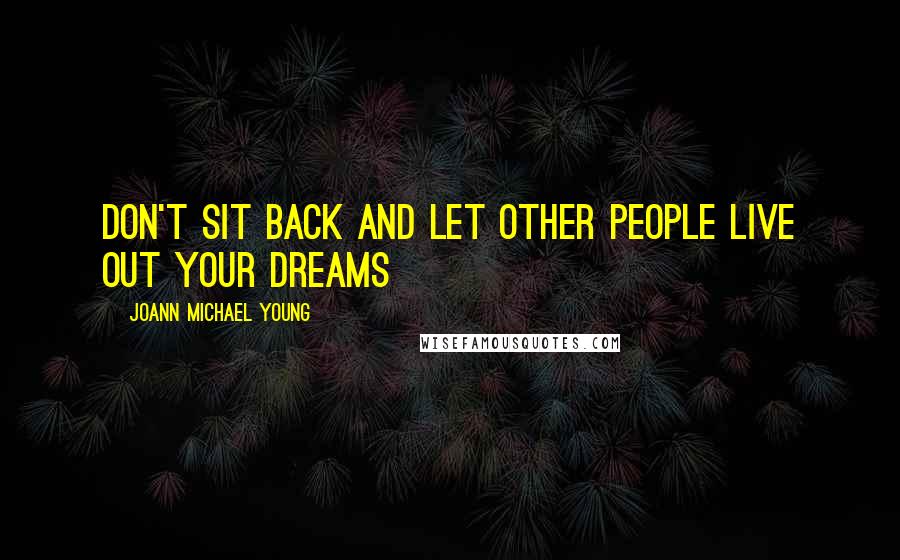 DON'T SIT BACK AND LET OTHER PEOPLE LIVE OUT YOUR DREAMS

JOANN MICHAEL YOUNG

WISEFAMOUSQUOTES.COM